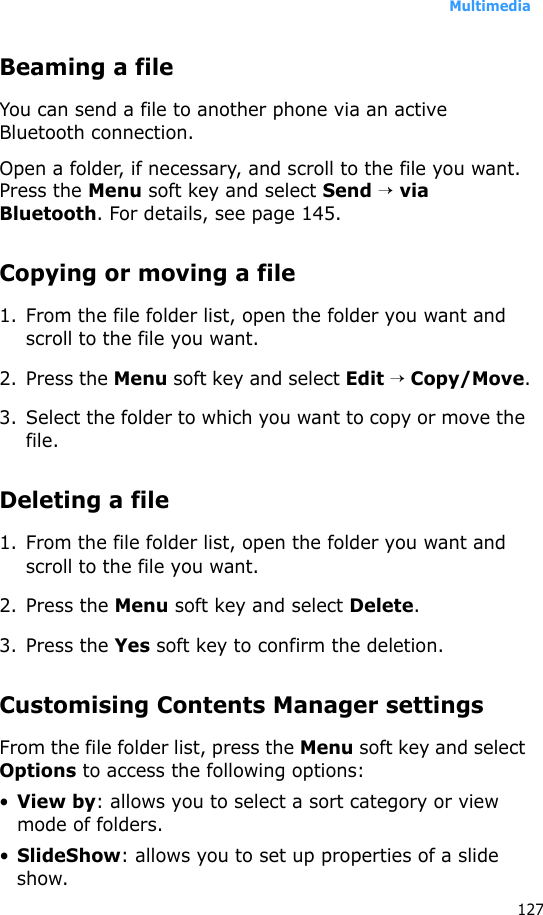 Multimedia

Beaming a file

You can send a file to another phone via an active Bluetooth connection.

Open a folder, if necessary, and scroll to the file you want. Press the Menu soft key and select Send → via Bluetooth. For details, see page 145.

Copying or moving a file

1. From the file folder list, open the folder you want and scroll to the file you want.

2. Press the Menu soft key and select Edit → Copy/Move.

3. Select the folder to which you want to copy or move the file.

Deleting a file

1. From the file folder list, open the folder you want and scroll to the file you want.

2. Press the Menu soft key and select Delete.

3. Press the Yes soft key to confirm the deletion.

Customising Contents Manager settings

From the file folder list, press the Menu soft key and select Options to access the following options:

• View by: allows you to select a sort category or view mode of folders.

• SlideShow: allows you to set up properties of a slide show.

127